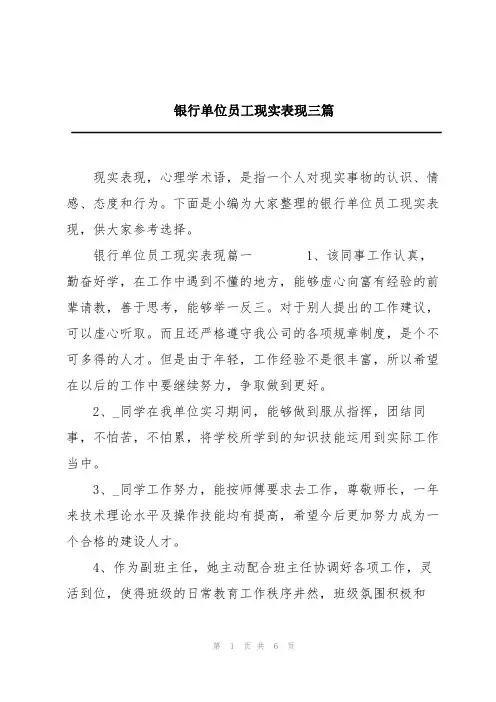 银行单位员工现实表现三篇

现实表现，心理学术语，是指一个人对现实事物的认识、情感、态度和行为。下面是小编为大家整理的银行单位员工现实表现，供大家参考选择。

银行单位员工现实表现篇一　　　　1、该同事工作认真，勤奋好学，在工作中遇到不懂的地方，能够虚心向富有经验的前辈请教，善于思考，能够举一反三。对于别人提出的工作建议，可以虚心听取。而且还严格遵守我公司的各项规章制度，是个不可多得的人才。但是由于年轻，工作经验不是很丰富，所以希望在以后的工作中要继续努力，争取做到更好。

2、_同学在我单位实习期间，能够做到服从指挥，团结同事，不怕苦，不怕累，将学校所学到的知识技能运用到实际工作当中。

3、_同学工作努力，能按师傅要求去工作，尊敬师长，一年来技术理论水平及操作技能均有提高，希望今后更加努力成为一个合格的建设人才。

4、作为副班主任，她主动配合班主任协调好各项工作，灵活到位，使得班级的日常教育工作秩序井然，班级氛围积极和

第 1 页 共 6 页